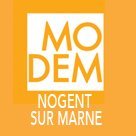 MO
DEM
NOGENT
SUR MARNE